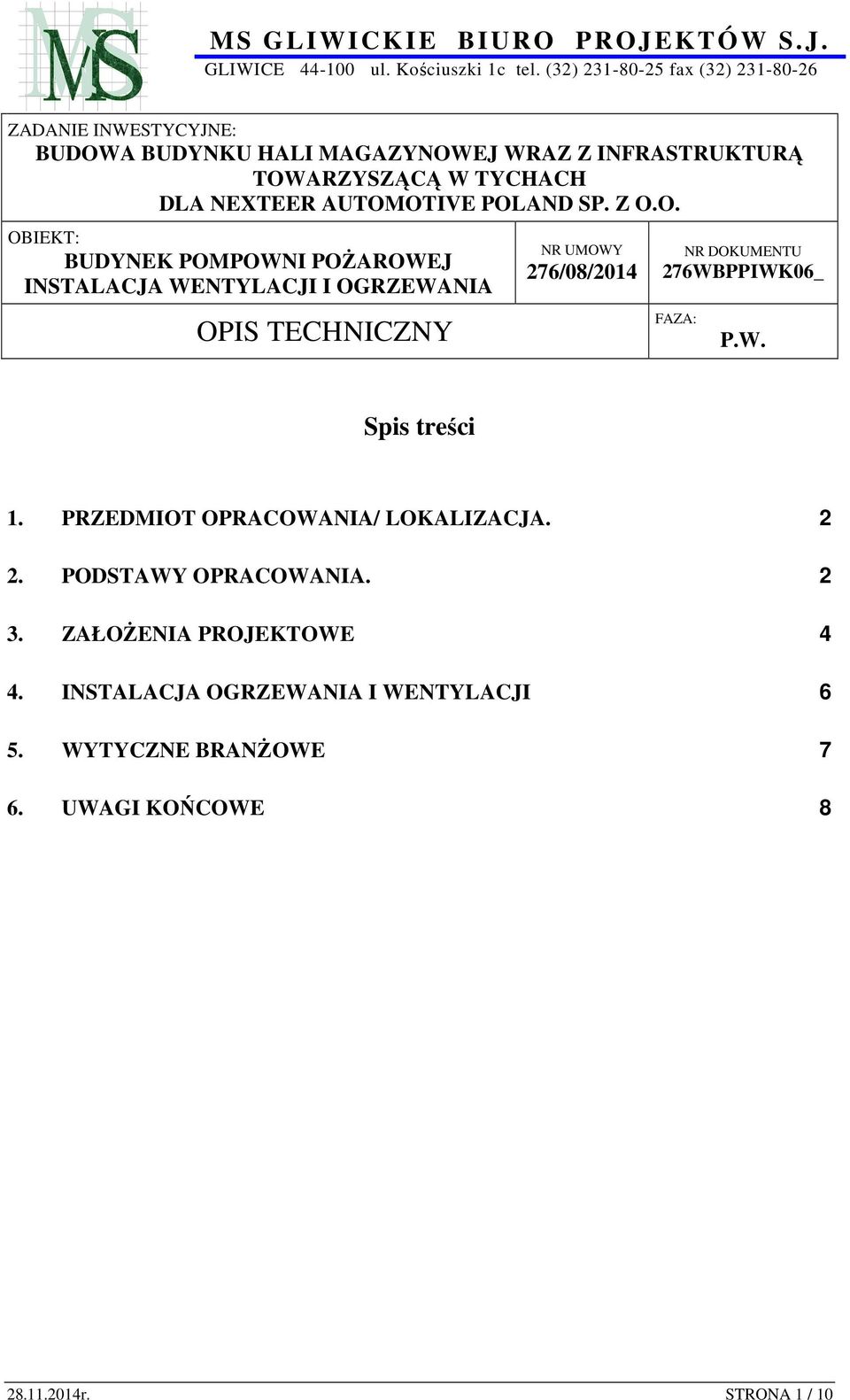 MS

MS GLIWICKIE BIURO PROJEKTÓW S.J.
GLIWICE 44-100 ul. Kościuszki 1c tel. (32) 231-80-25 fax (32) 231-80-26

ZADANIE INWESTYCYJNE:
BUDOWA BUDYNKU HALI MAGAZYNOWEJ WRAZ Z INFRASTRUKTURĄ TOWARZYSZĄCĄ W TYCHACH DLA NEXTEER AUTOMOTIVE POLAND SP. Z O.O.

OBIEKT:
BUDYNEK POMPOWNI POŻAROWEJ
INSTALACJA WENTYLACJI I OGRZEWANIA

NR UMOWY
276/08/2014

NR DOKUMENTU
276WBPPIWK06_

OPIS TECHNICZNY

FAZA:
P.W.

Spis treści

1. PRZEDMIOT OPRACOWANIA/ LOKALIZACJA. 2

2. PODSTAWY OPRACOWANIA. 2

3. ZAŁOŻENIA PROJEKTOWE 4

4. INSTALACJA OGRZEWANIA I WENTYLACJI 6

5. WYTYCZNE BRANŻOWE 7

6. UWAGI KOŃCOWE 8

28.11.2014r. STRONA 1 / 10